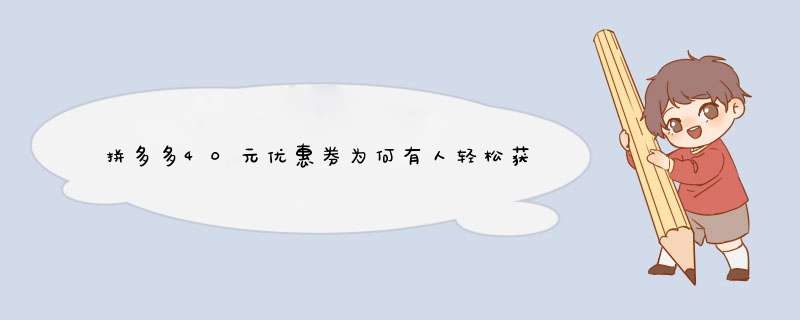 拼多多40元优惠券为何有人轻松获